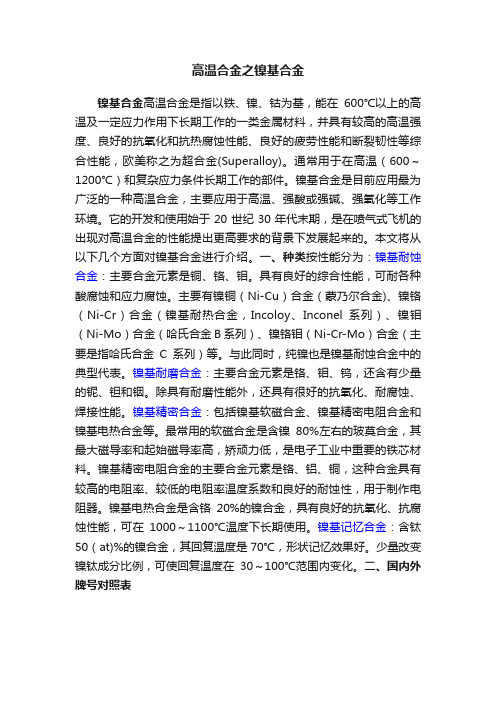 高温合金之镍基合金

镍基合金高温合金是指以铁、镍、钴为基，能在 600℃以上的高温及一定应力作用下长期工作的一类金属材料，并具有较高的高温强度、良好的抗氧化和抗热腐蚀性能、良好的疲劳性能和断裂韧性等综合性能，欧美称之为超合金(Superalloy)。通常用于在高温（600～1200℃）和复杂应力条件长期工作的部件。镍基合金是目前应用最为广泛的一种高温合金，主要应用于高温、强酸或强碱、强氧化等工作环境。它的开发和使用始于 20 世纪 30 年代末期，是在喷气式飞机的出现对高温合金的性能提出更高要求的背景下发展起来的。本文将从以下几个方面对镍基合金进行介绍。一、种类按性能分为：镍基耐蚀合金：主要合金元素是铜、铬、钼。具有良好的综合性能，可耐各种酸腐蚀和应力腐蚀。主要有镍铜（Ni-Cu）合金（蒙乃尔合金)、镍铬（Ni-Cr）合金（镍基耐热合金，Incoloy、Inconel 系列）、镍钼（Ni-Mo）合金（哈氏合金 B 系列）、镍铬钼（Ni-Cr-Mo）合金（主要是指哈氏合金 C 系列）等。与此同时，纯镍也是镍基耐蚀合金中的典型代表。镍基耐磨合金：主要合金元素是铬、钼、钨，还含有少量的铌、钽和铟。除具有耐磨性能外，还具有很好的抗氧化、耐腐蚀、焊接性能。镍基精密合金：包括镍基软磁合金、镍基精密电阻合金和镍基电热合金等。最常用的软磁合金是含镍 80%左右的玻莫合金，其最大磁导率和起始磁导率高，矫顽力低，是电子工业中重要的铁芯材料。镍基精密电阻合金的主要合金元素是铬、铝、铜，这种合金具有较高的电阻率、较低的电阻率温度系数和良好的耐蚀性，用于制作电阻器。镍基电热合金是含铬 20%的镍合金，具有良好的抗氧化、抗腐蚀性能，可在 1000～1100℃温度下长期使用。镍基记忆合金：含钛 50（at)%的镍合金，其回复温度是 70℃，形状记忆效果好。少量改变镍钛成分比例，可使回复温度在 30～100℃范围内变化。二、国内外牌号对照表